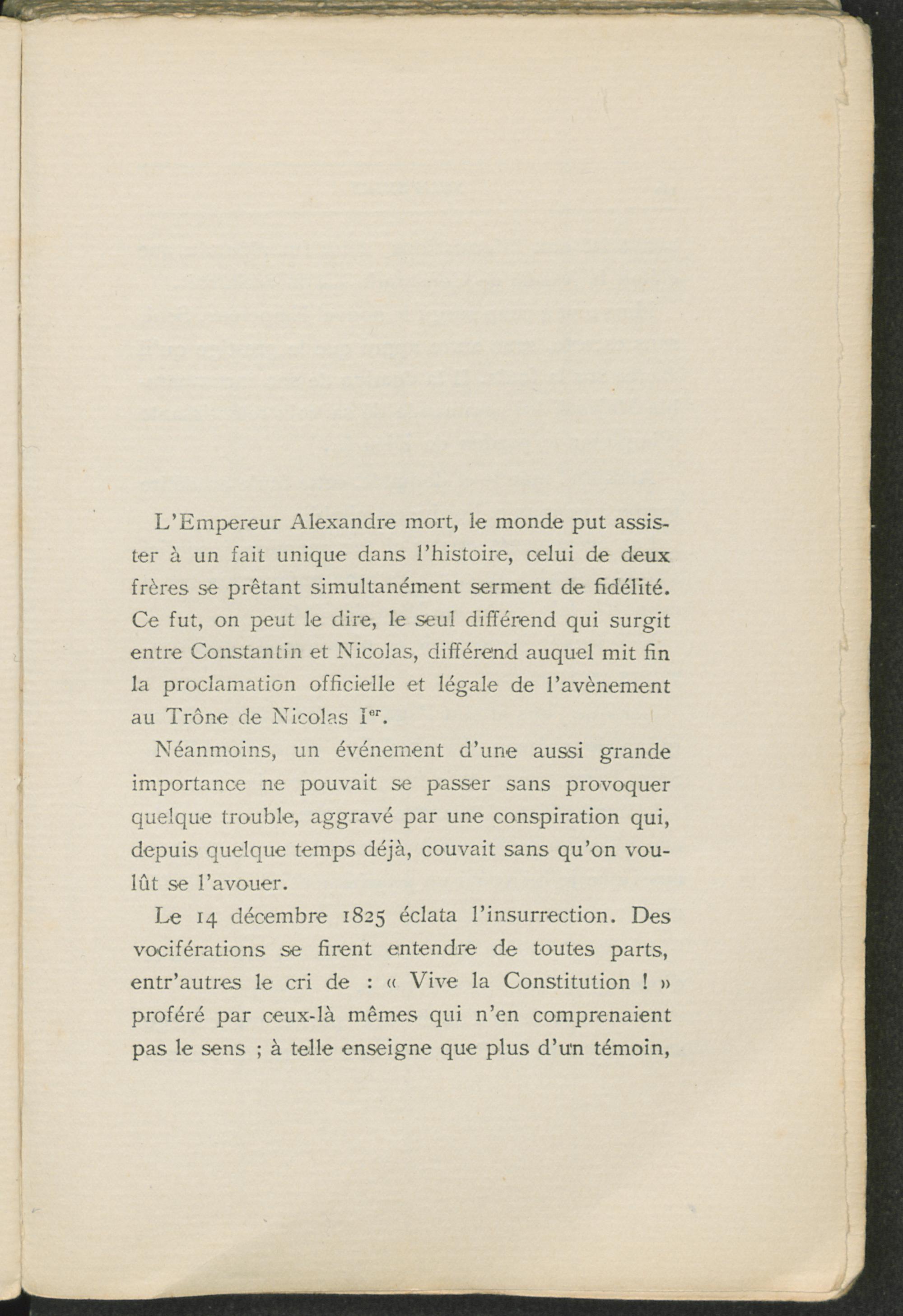 L'Empereur Alexandre mort, le monde put assister à un fait unique dans l'histoire, celui de deux frères se prêtant simultanément serment de fidélité. Ce fut, on peut le dire, le seul différend qui surgit entre Constantin et Nicolas, différend auquel mit fin la proclamation officielle et légale de l'avènement au Trône de Nicolas I$^{er}$.

Néanmoins, un événement d'une aussi grande importance ne pouvait se passer sans provoquer quelque trouble, aggravé par une conspiration qui, depuis quelque temps déjà, couvait sans qu'on voulût se l'avouer.

Le 14 décembre 1825 éclata l'insurrection. Des vociférations se firent entendre de toutes parts, entr'autres le cri de : « Vive la Constitution ! » proféré par ceux-là mêmes qui n'en comprenaient pas le sens ; à telle enseigne que plus d'un témoin,